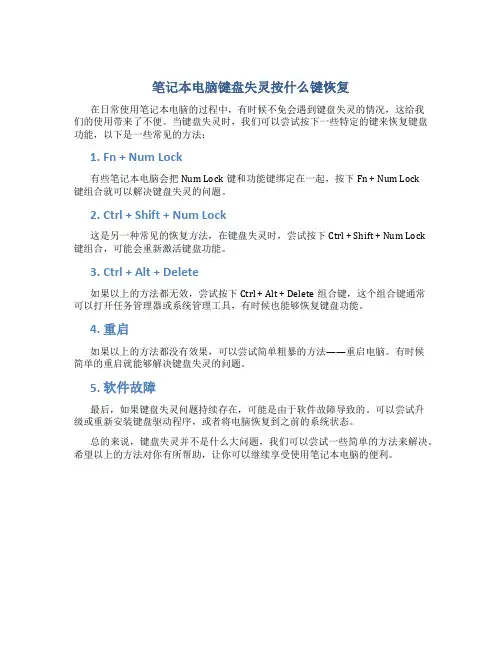 笔记本电脑键盘失灵按什么键恢复

在日常使用笔记本电脑的过程中，有时候不免会遇到键盘失灵的情况，这给我们的使用带来了不便。当键盘失灵时，我们可以尝试按下一些特定的键来恢复键盘功能，以下是一些常见的方法：

1. Fn + Num Lock

有些笔记本电脑会把 Num Lock 键和功能键绑定在一起，按下 Fn + Num Lock 键组合就可以解决键盘失灵的问题。

2. Ctrl + Shift + Num Lock

这是另一种常见的恢复方法，在键盘失灵时，尝试按下 Ctrl + Shift + Num Lock 键组合，可能会重新激活键盘功能。

3. Ctrl + Alt + Delete

如果以上的方法都无效，尝试按下 Ctrl + Alt + Delete 组合键，这个组合键通常可以打开任务管理器或系统管理工具，有时候也能够恢复键盘功能。

4. 重启

如果以上的方法都没有效果，可以尝试简单粗暴的方法——重启电脑。有时候简单的重启就能够解决键盘失灵的问题。

5. 软件故障

最后，如果键盘失灵问题持续存在，可能是由于软件故障导致的。可以尝试升级或重新安装键盘驱动程序，或者将电脑恢复到之前的系统状态。

总的来说，键盘失灵并不是什么大问题，我们可以尝试一些简单的方法来解决。希望以上的方法对你有所帮助，让你可以继续享受使用笔记本电脑的便利。